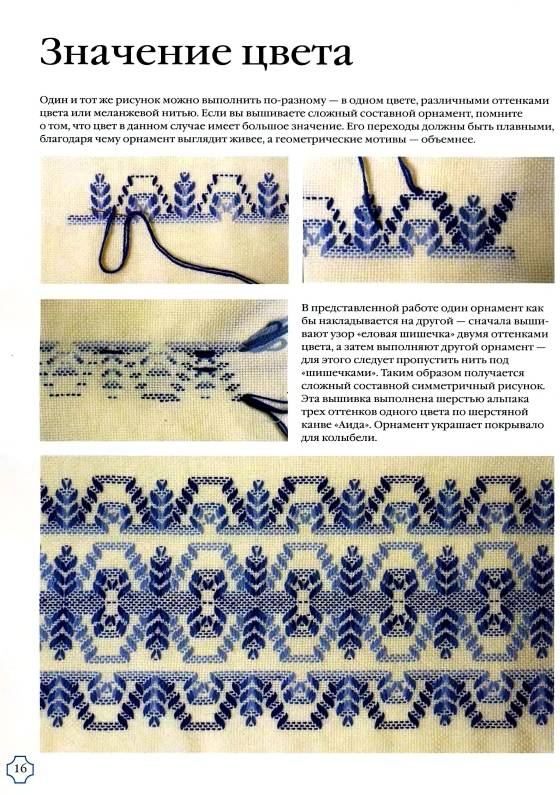 Значение цвета

Один и тот же рисунок можно выполнить по-разному — в одном цвете, различными оттенками цвета или меланжевой нитью. Если вы вышиваете сложный составной орнамент, помните о том, что цвет в данном случае имеет большое значение. Его переходы должны быть плавными, благодаря чему орнамент выглядит живее, а геометрические мотивы — объемнее.

В представленной работе один орнамент как бы накладывается на другой — сначала вышивают узор «еловая шишечка» двумя оттенками цвета, а затем выполняют другой орнамент — для этого следует пропустить нить под «шишечками». Таким образом получается сложный составной симметричный рисунок. Эта вышивка выполнена шерстью альпака трех оттенков одного цвета по шерстяной канве «Аида». Орнамент украшает покрывало для колыбели.

16